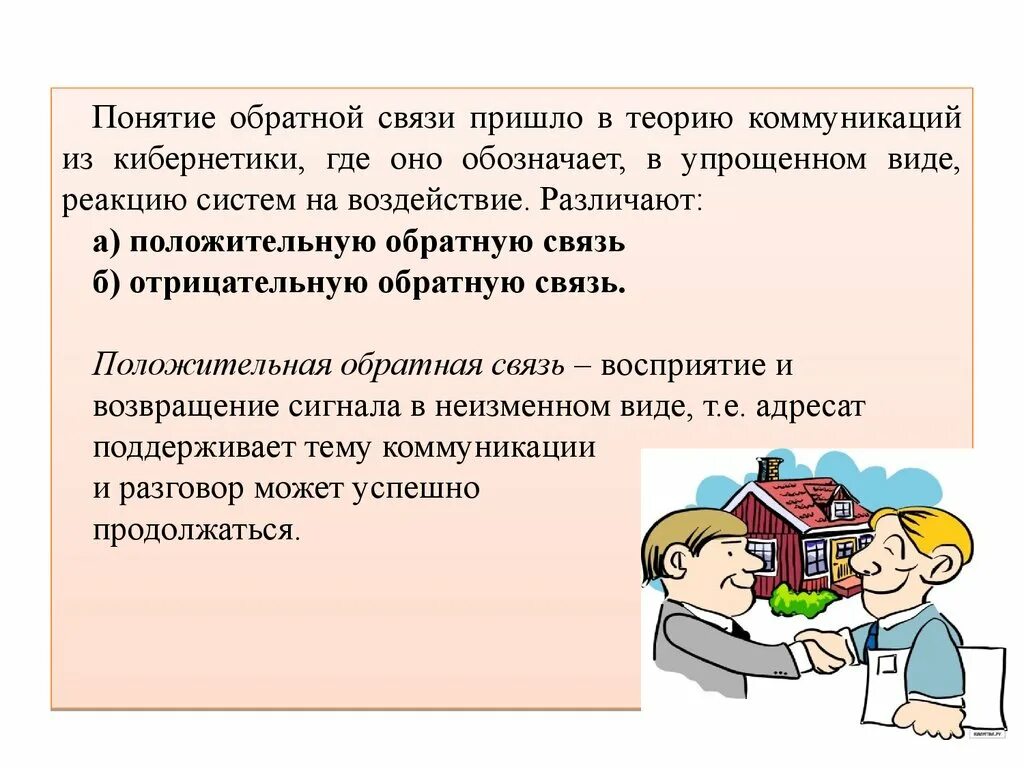 Понятие обратной связи пришло в теорию коммуникаций из кибернетики, где оно обозначает, в упрощенном виде, реакцию систем на воздействие. Различают:

а) положительную обратную связь

б) отрицательную обратную связь.

Положительная обратная связь – восприятие и возвращение сигнала в неизменном виде, т.е. адресат поддерживает тему коммуникации и разговор может успешно продолжаться.